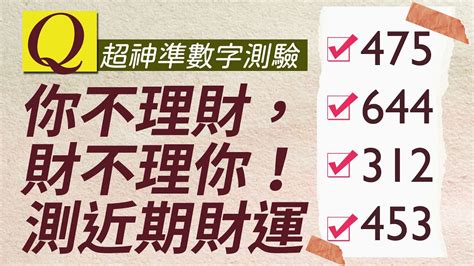 Q 超神準數字測驗

你不理財，
財不理你！
測近期財運

475
644
312
453